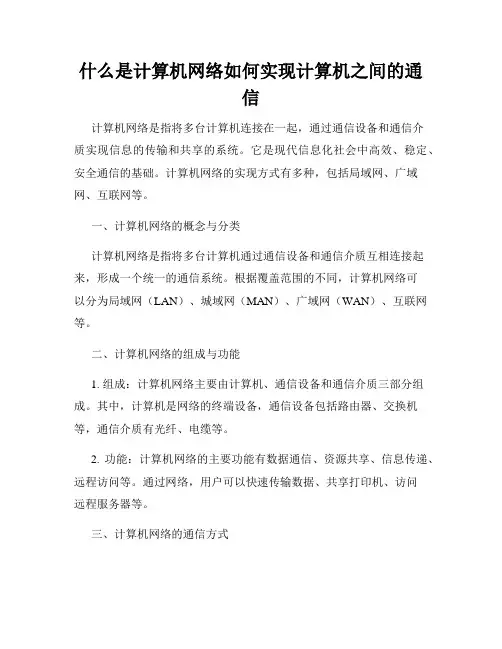 什么是计算机网络如何实现计算机之间的通信

计算机网络是指将多台计算机连接在一起，通过通信设备和通信介质实现信息的传输和共享的系统。它是现代信息化社会中高效、稳定、安全通信的基础。计算机网络的实现方式有多种，包括局域网、广域网、互联网等。

一、计算机网络的概念与分类

计算机网络是指将多台计算机通过通信设备和通信介质互相连接起来，形成一个统一的通信系统。根据覆盖范围的不同，计算机网络可以分为局域网（LAN）、城域网（MAN）、广域网（WAN）、互联网等。

二、计算机网络的组成与功能

1. 组成：计算机网络主要由计算机、通信设备和通信介质三部分组成。其中，计算机是网络的终端设备，通信设备包括路由器、交换机等，通信介质有光纤、电缆等。

2. 功能：计算机网络的主要功能有数据通信、资源共享、信息传递、远程访问等。通过网络，用户可以快速传输数据、共享打印机、访问远程服务器等。

三、计算机网络的通信方式